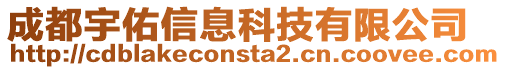 成都宇佑信息科技有限公司
http://cdblakeconsta2.cn.coovee.com